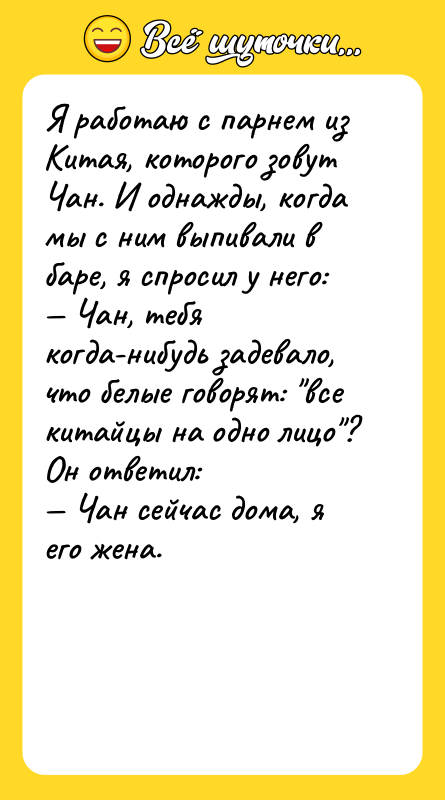 Всё шуточки...

Я работаю с парнем из Китая, которого зовут Чан. И однажды, когда мы с ним выпивали в баре, я спросил у него:
— Чан, тебя когда-нибудь задевало, что белые говорят: "все китайцы на одно лицо"?
Он ответил:
— Чан сейчас дома, я его жена.